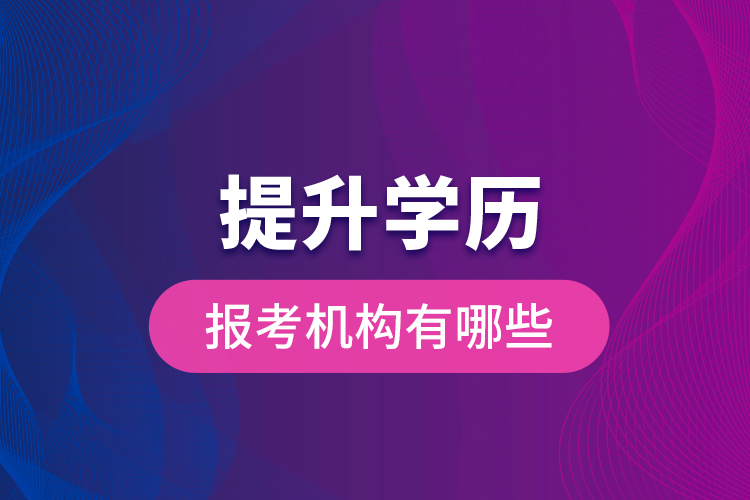 提升学历

报考机构有哪些